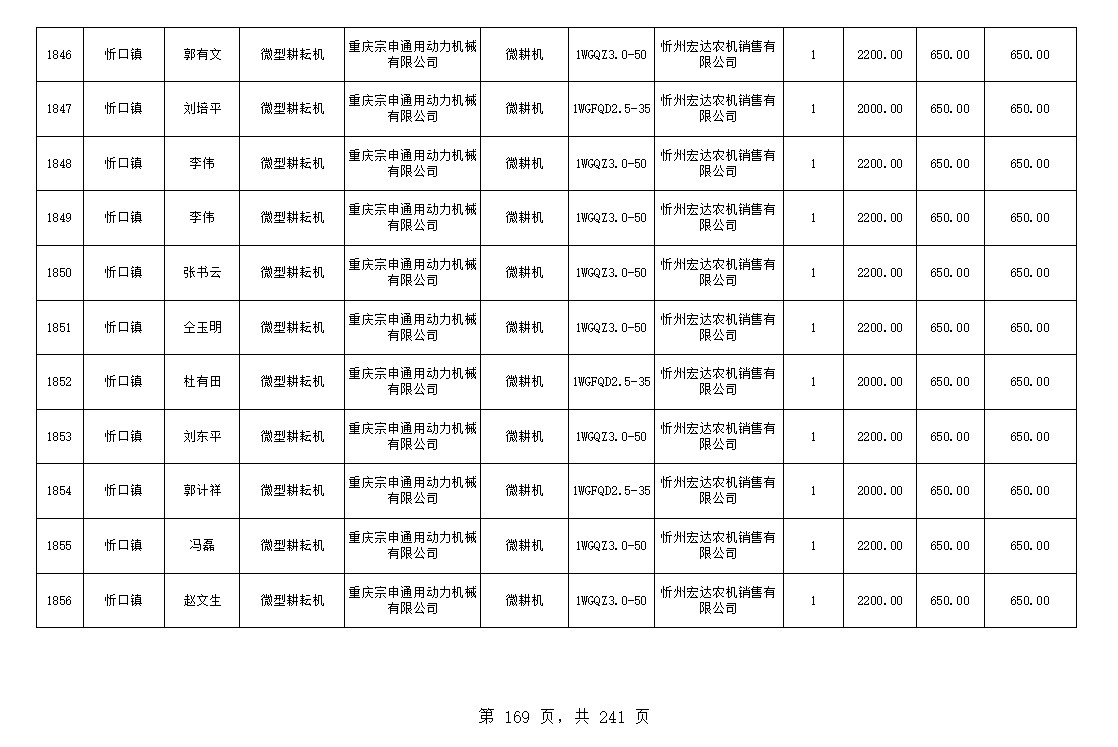 | 1846 | 忻口镇 | 郭有文 | 微型耕耘机 | 重庆宗申通用动力机械有限公司 | 微耕机 | 1WGQZ3.0-50 | 忻州宏达农机销售有限公司 | 1 | 2200.00 | 650.00 | 650.00 |
|---|---|---|---|---|---|---|---|---|---|---|---|
| 1847 | 忻口镇 | 刘培平 | 微型耕耘机 | 重庆宗申通用动力机械有限公司 | 微耕机 | 1WGFQD2.5-35 | 忻州宏达农机销售有限公司 | 1 | 2000.00 | 650.00 | 650.00 |
| 1848 | 忻口镇 | 李伟 | 微型耕耘机 | 重庆宗申通用动力机械有限公司 | 微耕机 | 1WGQZ3.0-50 | 忻州宏达农机销售有限公司 | 1 | 2200.00 | 650.00 | 650.00 |
| 1849 | 忻口镇 | 李伟 | 微型耕耘机 | 重庆宗申通用动力机械有限公司 | 微耕机 | 1WGQZ3.0-50 | 忻州宏达农机销售有限公司 | 1 | 2200.00 | 650.00 | 650.00 |
| 1850 | 忻口镇 | 张书云 | 微型耕耘机 | 重庆宗申通用动力机械有限公司 | 微耕机 | 1WGQZ3.0-50 | 忻州宏达农机销售有限公司 | 1 | 2200.00 | 650.00 | 650.00 |
| 1851 | 忻口镇 | 仝玉明 | 微型耕耘机 | 重庆宗申通用动力机械有限公司 | 微耕机 | 1WGQZ3.0-50 | 忻州宏达农机销售有限公司 | 1 | 2200.00 | 650.00 | 650.00 |
| 1852 | 忻口镇 | 杜有田 | 微型耕耘机 | 重庆宗申通用动力机械有限公司 | 微耕机 | 1WGFQD2.5-35 | 忻州宏达农机销售有限公司 | 1 | 2000.00 | 650.00 | 650.00 |
| 1853 | 忻口镇 | 刘东平 | 微型耕耘机 | 重庆宗申通用动力机械有限公司 | 微耕机 | 1WGQZ3.0-50 | 忻州宏达农机销售有限公司 | 1 | 2200.00 | 650.00 | 650.00 |
| 1854 | 忻口镇 | 郭计祥 | 微型耕耘机 | 重庆宗申通用动力机械有限公司 | 微耕机 | 1WGFQD2.5-35 | 忻州宏达农机销售有限公司 | 1 | 2000.00 | 650.00 | 650.00 |
| 1855 | 忻口镇 | 冯磊 | 微型耕耘机 | 重庆宗申通用动力机械有限公司 | 微耕机 | 1WGQZ3.0-50 | 忻州宏达农机销售有限公司 | 1 | 2200.00 | 650.00 | 650.00 |
| 1856 | 忻口镇 | 赵文生 | 微型耕耘机 | 重庆宗申通用动力机械有限公司 | 微耕机 | 1WGQZ3.0-50 | 忻州宏达农机销售有限公司 | 1 | 2200.00 | 650.00 | 650.00 |

第 169 页，共 241 页